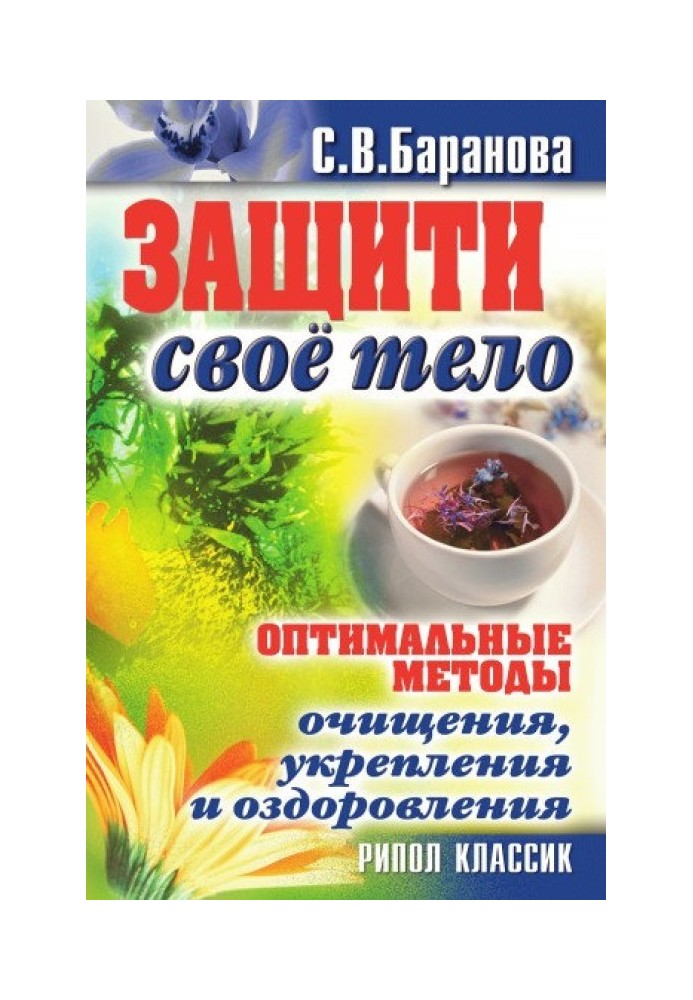 С.В.Баранова

ЗАЩИТИ своё тело

ОПТИМАЛЬНЫЕ МЕТОДЫ
очищения, укрепления и оздоровления

РИПОЛ КЛАССИК